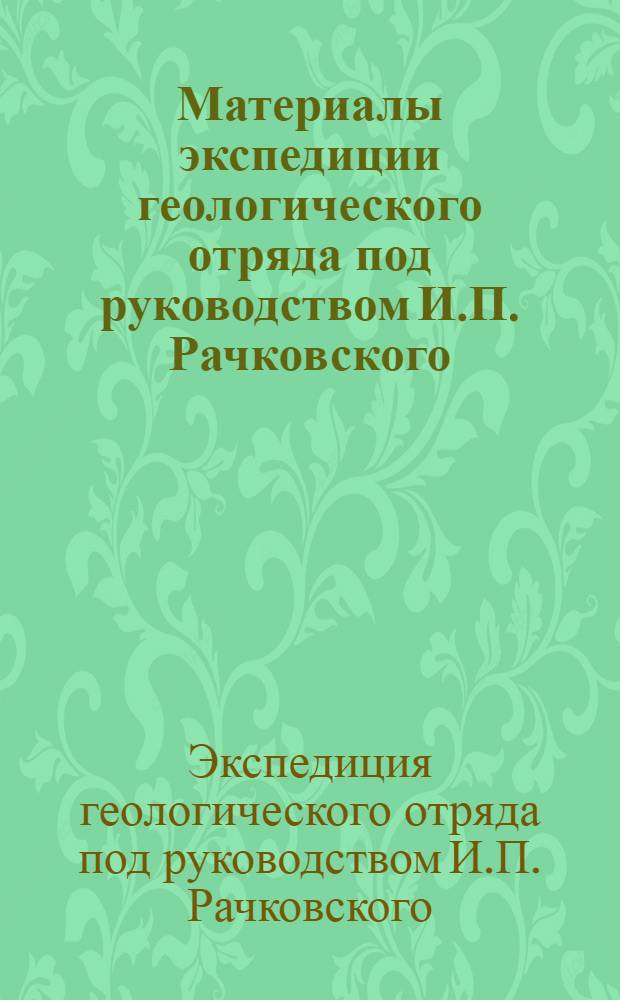 Материалы экспедиции геологического отряда под руководством И.П. Рачковского

Экспедиция геологического отряда под руководством И.П. Рачковского